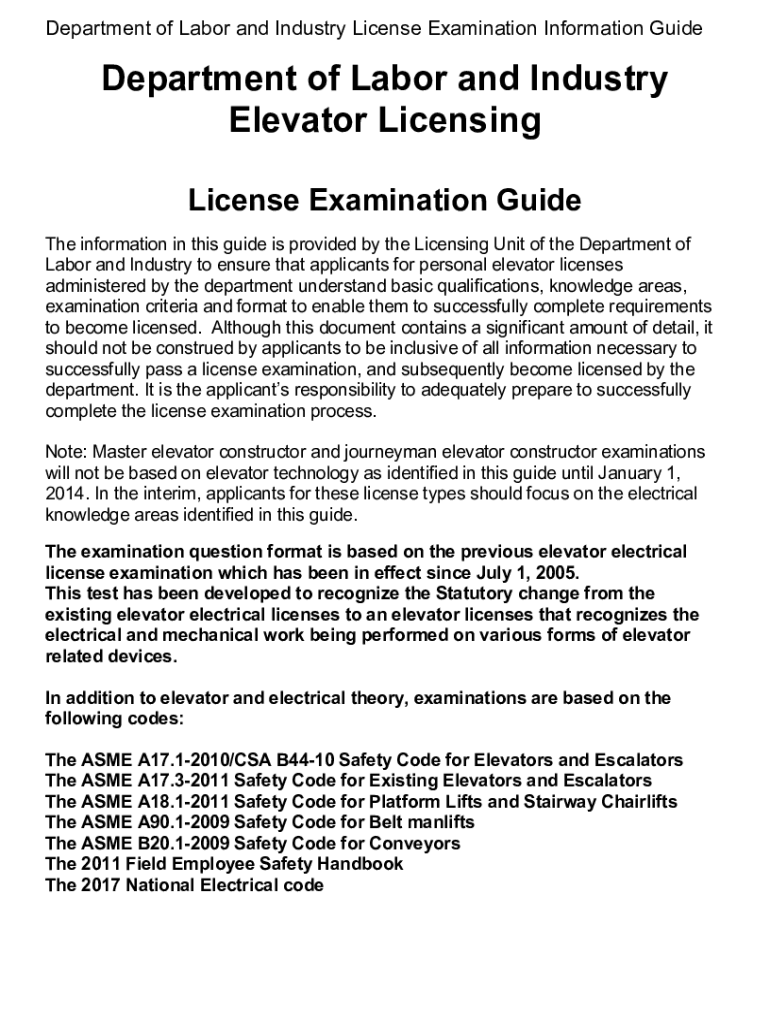 Department of Labor and Industry License Examination Information Guide

Department of Labor and Industry
Elevator Licensing

License Examination Guide

The information in this guide is provided by the Licensing Unit of the Department of Labor and Industry to ensure that applicants for personal elevator licenses administered by the department understand basic qualifications, knowledge areas, examination criteria and format to enable them to successfully complete requirements to become licensed. Although this document contains a significant amount of detail, it should not be construed by applicants to be inclusive of all information necessary to successfully pass a license examination, and subsequently become licensed by the department. It is the applicant's responsibility to adequately prepare to successfully complete the license examination process.

Note: Master elevator constructor and journeyman elevator constructor examinations will not be based on elevator technology as identified in this guide until January 1, 2014. In the interim, applicants for these license types should focus on the electrical knowledge areas identified in this guide.

The examination question format is based on the previous elevator electrical license examination which has been in effect since July 1, 2005.
This test has been developed to recognize the Statutory change from the existing elevator electrical licenses to an elevator licenses that recognizes the electrical and mechanical work being performed on various forms of elevator related devices.

In addition to elevator and electrical theory, examinations are based on the following codes:

The ASME A17.1-2010/CSA B44-10 Safety Code for Elevators and Escalators
The ASME A17.3-2011 Safety Code for Existing Elevators and Escalators
The ASME A18.1-2011 Safety Code for Platform Lifts and Stairway Chairlifts
The ASME A90.1-2009 Safety Code for Belt manlifts
The ASME B20.1-2009 Safety Code for Conveyors
The 2011 Field Employee Safety Handbook
The 2017 National Electrical code